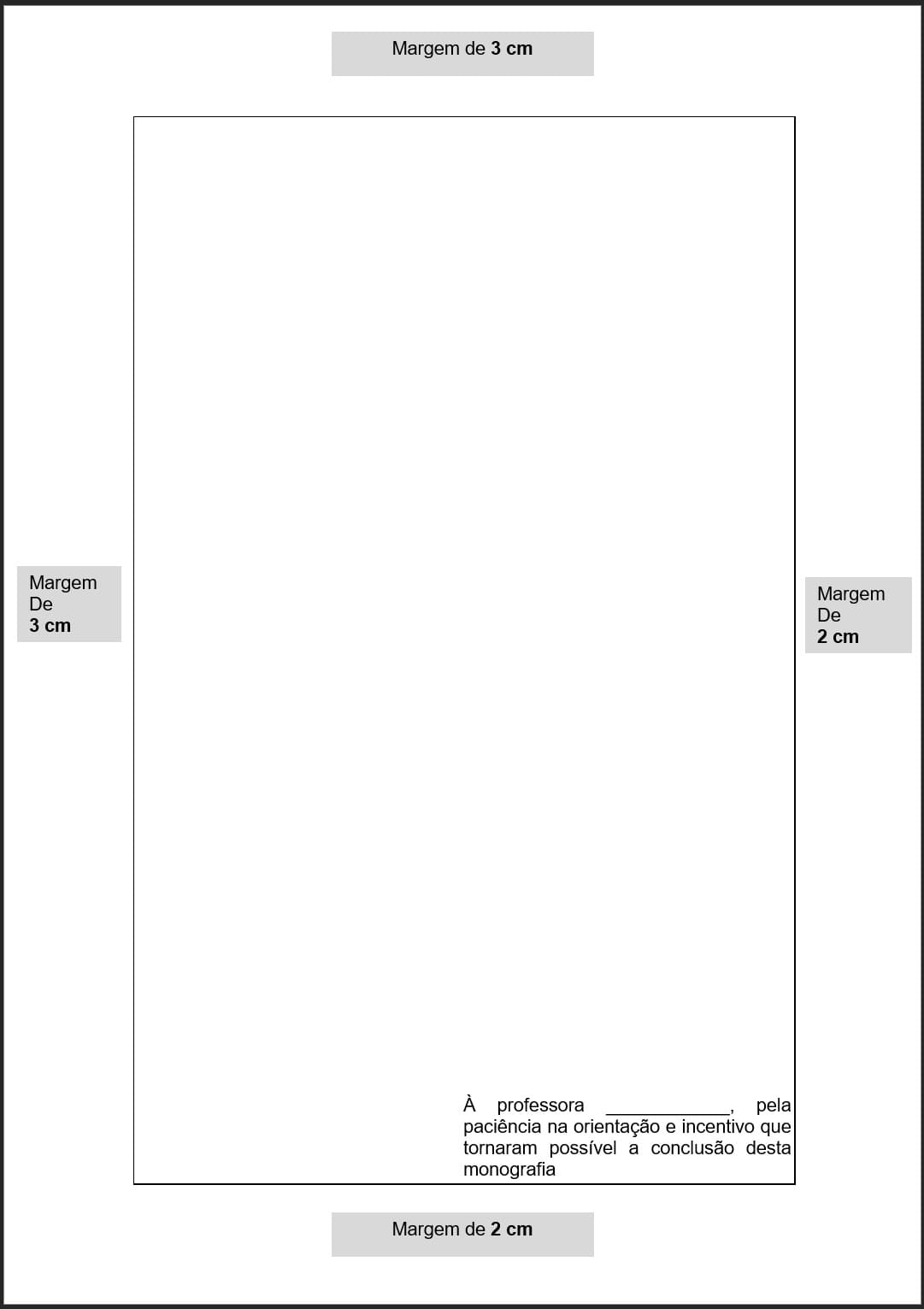 Margem de 3 cm

Margem
De
3 cm

Margem
De
2 cm

À professora ____, pela paciência na orientação e incentivo que tornaram possível a conclusão desta monografia

Margem de 2 cm